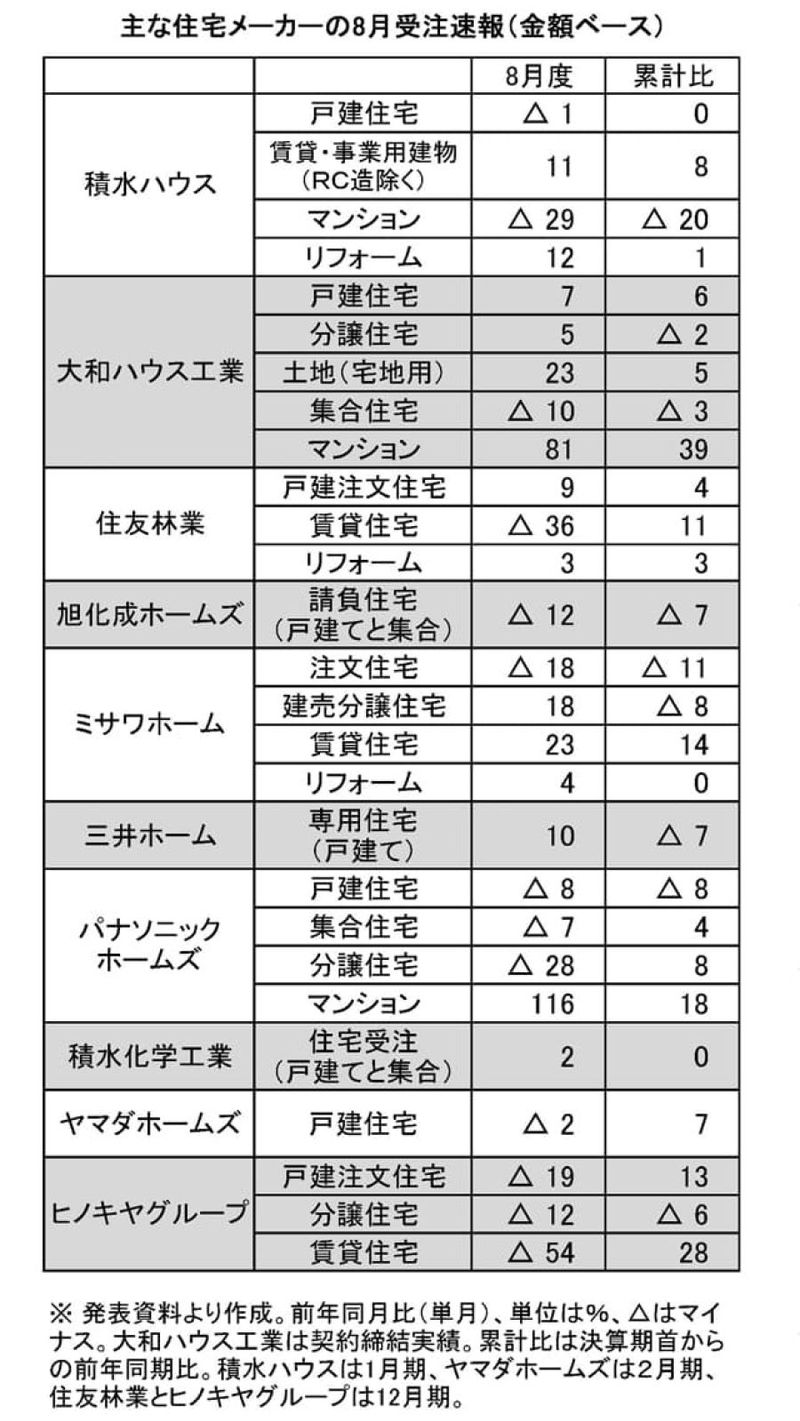 主な住宅メーカーの8月受注速報(金額ベース)

| | | 8月度 | 累計比 |
|---|---|---|---|
| 積水ハウス | 戸建住宅 | △ 1 | 0 |
| | 賃貸・事業用建物(RC造除く) | 11 | 8 |
| | マンション | △ 29 | △ 20 |
| | リフォーム | 12 | 1 |
| 大和ハウス工業 | 戸建住宅 | 7 | 6 |
| | 分譲住宅 | 5 | △ 2 |
| | 土地(宅地用) | 23 | 5 |
| | 集合住宅 | △ 10 | △ 3 |
| | マンション | 81 | 39 |
| 住友林業 | 戸建注文住宅 | 9 | 4 |
| | 賃貸住宅 | △ 36 | 11 |
| | リフォーム | 3 | 3 |
| 旭化成ホームズ | 請負住宅(戸建てと集合) | △ 12 | △ 7 |
| ミサワホーム | 注文住宅 | △ 18 | △ 11 |
| | 建売分譲住宅 | 18 | △ 8 |
| | 賃貸住宅 | 23 | 14 |
| | リフォーム | 4 | 0 |
| 三井ホーム | 専用住宅(戸建て) | 10 | △ 7 |
| パナソニックホームズ | 戸建住宅 | △ 8 | △ 8 |
| | 集合住宅 | △ 7 | 4 |
| | 分譲住宅 | △ 28 | 8 |
| | マンション | 116 | 18 |
| 積水化学工業 | 住宅受注(戸建てと集合) | 2 | 0 |
| ヤマダホームズ | 戸建住宅 | △ 2 | 7 |
| ヒノキヤグループ | 戸建注文住宅 | △ 19 | 13 |
| | 分譲住宅 | △ 12 | △ 6 |
| | 賃貸住宅 | △ 54 | 28 |

※ 発表資料より作成。前年同月比(単月)、単位は%、△はマイナス。大和ハウス工業は契約締結実績。累計比は決算期首からの前年同期比。積水ハウスは1月期、ヤマダホームズは2月期、住友林業とヒノキヤグループは12月期。